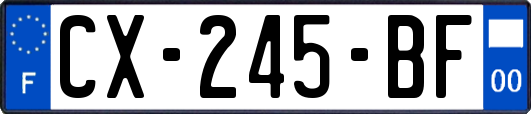 F
CX-245-BF
00